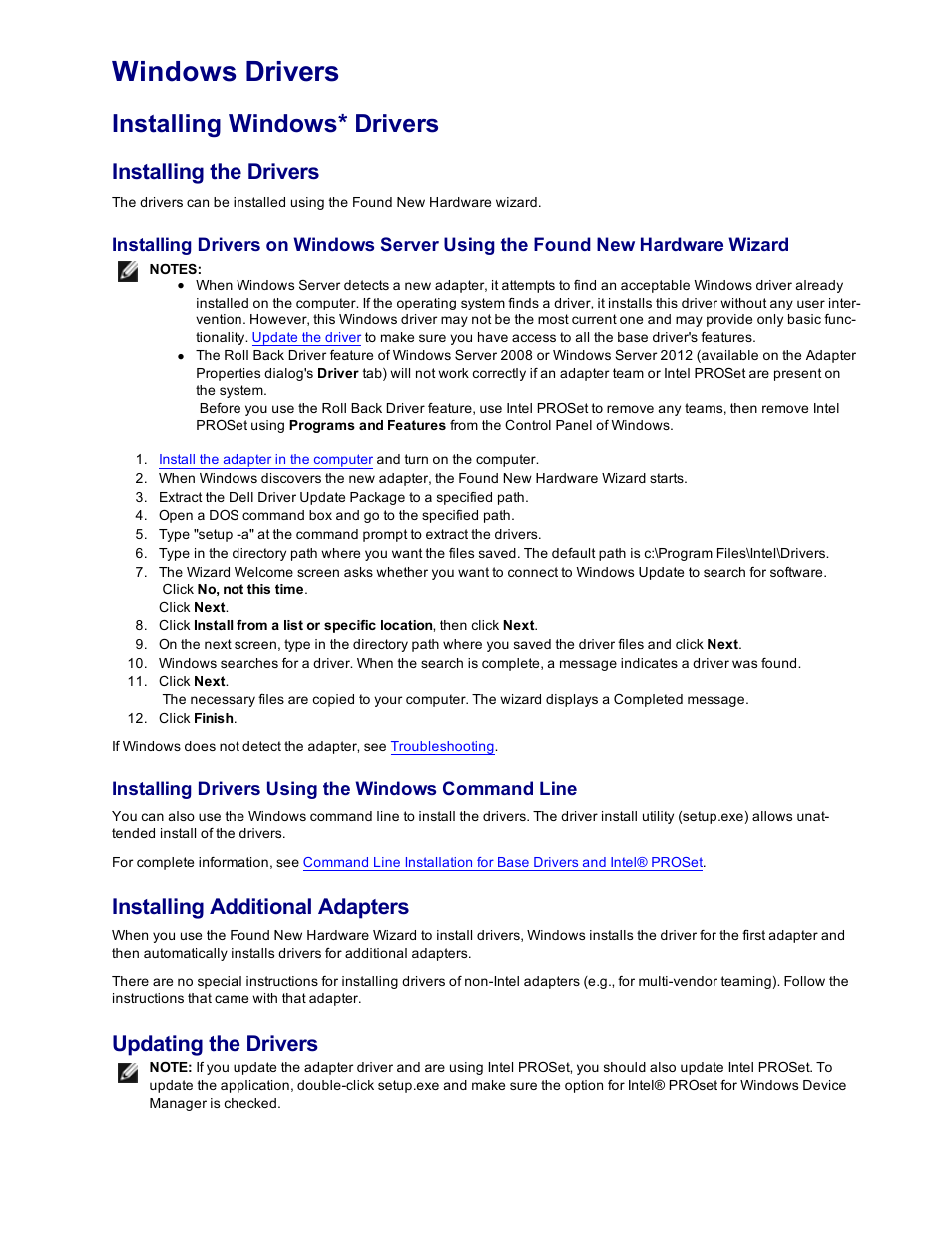 Windows Drivers

Installing Windows* Drivers

Installing the Drivers

The drivers can be installed using the Found New Hardware wizard.

Installing Drivers on Windows Server Using the Found New Hardware Wizard

NOTES:
- When Windows Server detects a new adapter, it attempts to find an acceptable Windows driver already installed on the computer. If the operating system finds a driver, it installs this driver without any user intervention. However, this Windows driver may not be the most current one and may provide only basic functionality. Update the driver to make sure you have access to all the base driver's features.
- The Roll Back Driver feature of Windows Server 2008 or Windows Server 2012 (available on the Adapter Properties dialog's Driver tab) will not work correctly if an adapter team or Intel PROSet are present on the system.
Before you use the Roll Back Driver feature, use Intel PROSet to remove any teams, then remove Intel PROSet using Programs and Features from the Control Panel of Windows.

1. Install the adapter in the computer and turn on the computer.
2. When Windows discovers the new adapter, the Found New Hardware Wizard starts.
3. Extract the Dell Driver Update Package to a specified path.
4. Open a DOS command box and go to the specified path.
5. Type "setup -a" at the command prompt to extract the drivers.
6. Type in the directory path where you want the files saved. The default path is c:\Program Files\Intel\Drivers.
7. The Wizard Welcome screen asks whether you want to connect to Windows Update to search for software.
Click No, not this time.
Click Next.
8. Click Install from a list or specific location, then click Next.
9. On the next screen, type in the directory path where you saved the driver files and click Next.
10. Windows searches for a driver. When the search is complete, a message indicates a driver was found.
11. Click Next.
The necessary files are copied to your computer. The wizard displays a Completed message.
12. Click Finish.

If Windows does not detect the adapter, see Troubleshooting.

Installing Drivers Using the Windows Command Line

You can also use the Windows command line to install the drivers. The driver install utility (setup.exe) allows unattended install of the drivers.

For complete information, see Command Line Installation for Base Drivers and Intel® PROSet.

Installing Additional Adapters

When you use the Found New Hardware Wizard to install drivers, Windows installs the driver for the first adapter and then automatically installs drivers for additional adapters.

There are no special instructions for installing drivers of non-Intel adapters (e.g., for multi-vendor teaming). Follow the instructions that came with that adapter.

Updating the Drivers

NOTE: If you update the adapter driver and are using Intel PROSet, you should also update Intel PROSet. To update the application, double-click setup.exe and make sure the option for Intel® PROset for Windows Device Manager is checked.